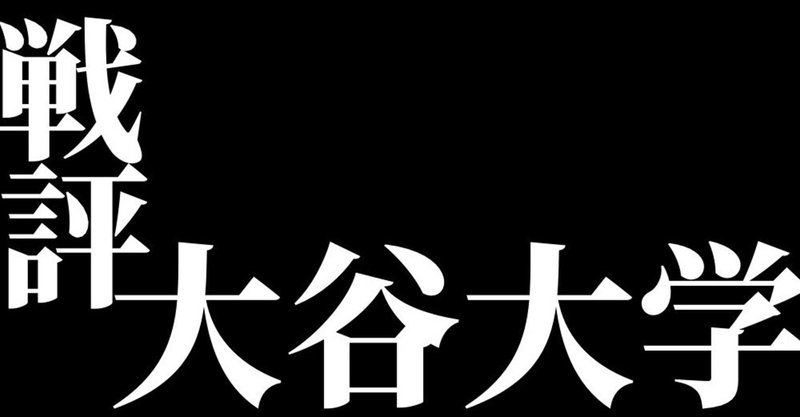 戦評
大谷大学